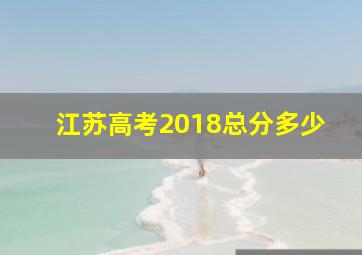 江苏高考2018总分多少